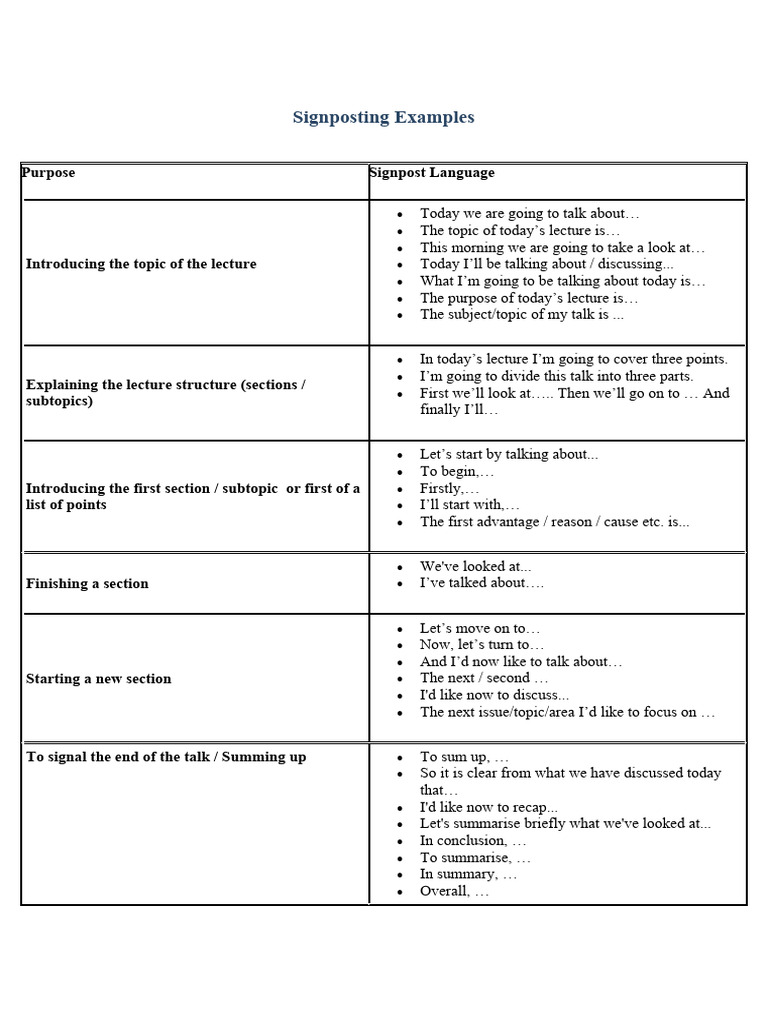 Signposting Examples

| Purpose | Signpost Language |
|---|---|
| Introducing the topic of the lecture | • Today we are going to talk about… • The topic of today's lecture is… • This morning we are going to take a look at… • Today I'll be talking about / discussing... • What I'm going to be talking about today is… • The purpose of today's lecture is… • The subject/topic of my talk is ... |
| Explaining the lecture structure (sections / subtopics) | • In today's lecture I'm going to cover three points. • I'm going to divide this talk into three parts. • First we'll look at….. Then we'll go on to … And finally I'll… |
| Introducing the first section / subtopic or first of a list of points | • Let's start by talking about... • To begin,… • Firstly,… • I'll start with,… • The first advantage / reason / cause etc. is... |
| Finishing a section | • We've looked at... • I've talked about…. |
| Starting a new section | • Let's move on to… • Now, let's turn to… • And I'd now like to talk about… • The next / second … • I'd like now to discuss... • The next issue/topic/area I'd like to focus on … |
| To signal the end of the talk / Summing up | • To sum up, … • So it is clear from what we have discussed today that… • I'd like now to recap... • Let's summarise briefly what we've looked at... • In conclusion, … • To summarise, … • In summary, … • Overall, … |